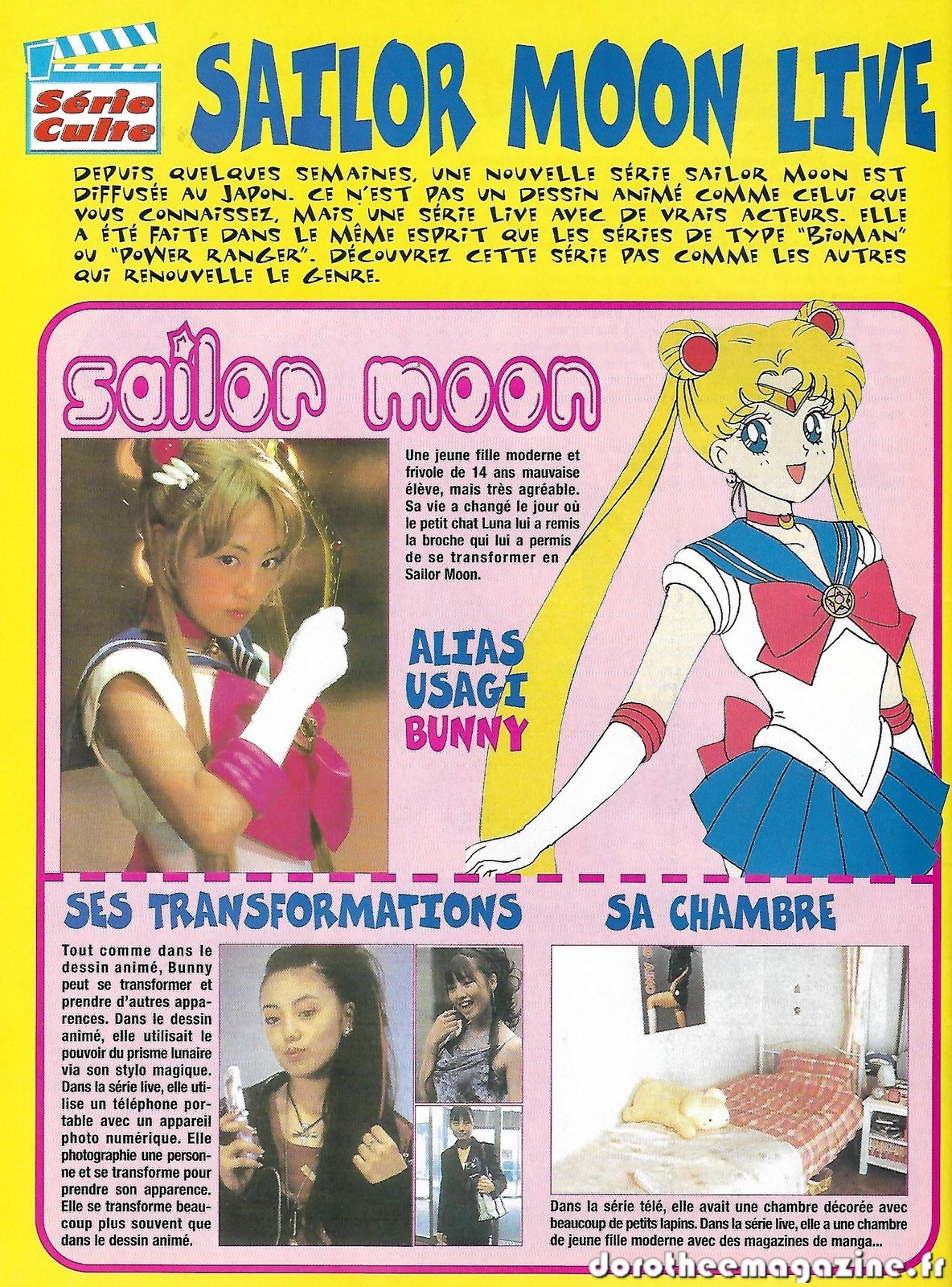 Série Culte

SAILOR MOON LIVE

DEPUIS QUELQUES SEMAINES, UNE NOUVELLE SÉRIE SAILOR MOON EST DIFFUSÉE AU JAPON. CE N'EST PAS UN DESSIN ANIMÉ COMME CELUI QUE VOUS CONNAISSEZ, MAIS UNE SÉRIE LIVE AVEC DE VRAIS ACTEURS. ELLE A ÉTÉ FAITE DANS LE MÊME ESPRIT QUE LES SÉRIES DE TYPE "BIOMAN" OU "POWER RANGER". DÉCOUVREZ CETTE SÉRIE PAS COMME LES AUTRES QUI RENOUVELLE LE GENRE.

sailor moon

Une jeune fille moderne et frivole de 14 ans mauvaise élève, mais très agréable. Sa vie a changé le jour où le petit chat Luna lui a remis la broche qui lui a permis de se transformer en Sailor Moon.

ALIAS USAGI BUNNY

SES TRANSFORMATIONS

Tout comme dans le dessin animé, Bunny peut se transformer et prendre d'autres apparences. Dans le dessin animé, elle utilisait le pouvoir du prisme lunaire via son stylo magique. Dans la série live, elle utilise un téléphone portable avec un appareil photo numérique. Elle photographie une personne et se transforme pour prendre son apparence. Elle se transforme beaucoup plus souvent que dans le dessin animé.

SA CHAMBRE

Dans la série télé, elle avait une chambre décorée avec beaucoup de petits lapins. Dans la série live, elle a une chambre de jeune fille moderne avec des magazines de manga...

dorotheemagazine.fr